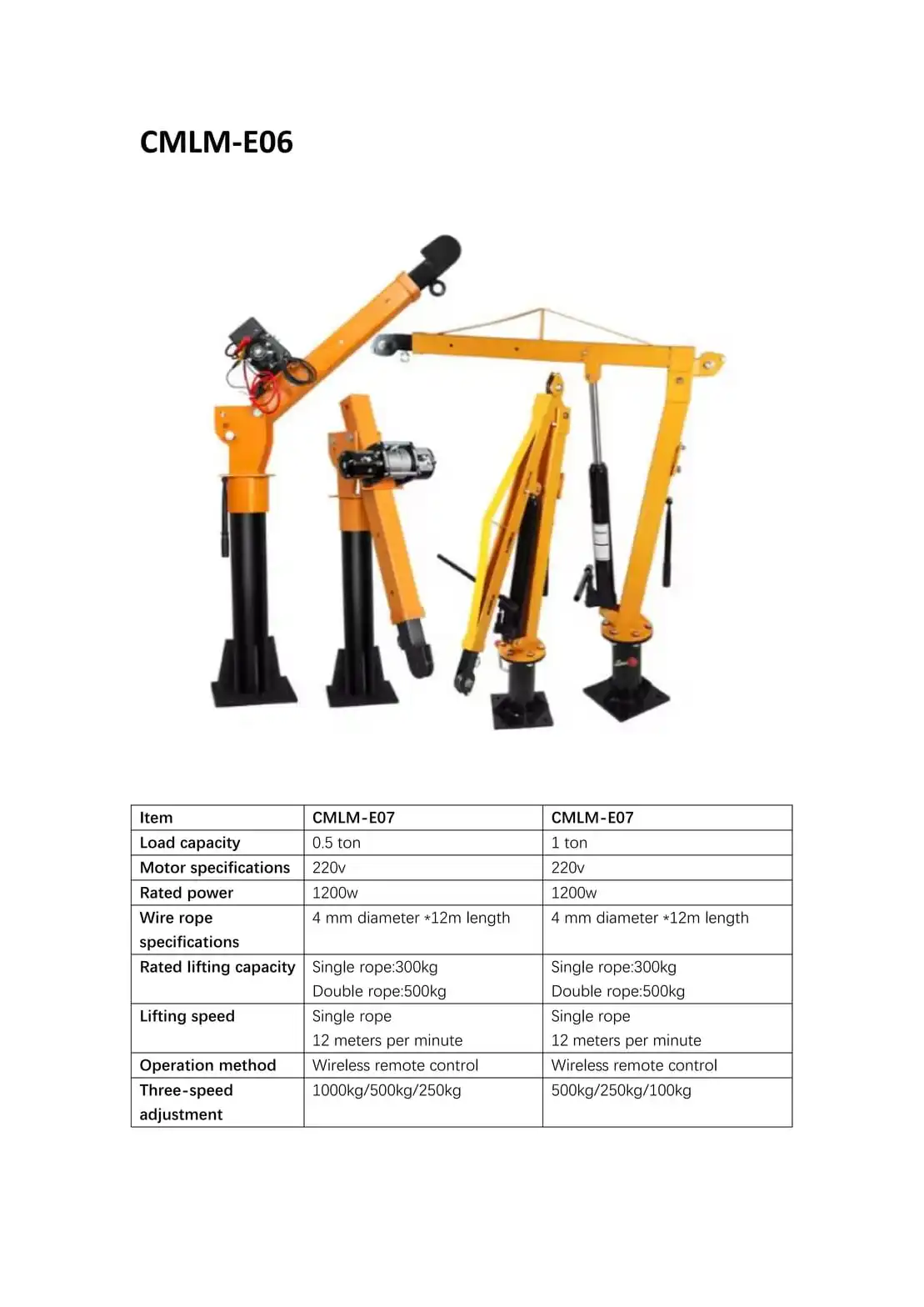 CMLM-E06

| Item | CMLM-E07 | CMLM-E07 |
|---|---|---|
| Load capacity | 0.5 ton | 1 ton |
| Motor specifications | 220v | 220v |
| Rated power | 1200w | 1200w |
| Wire rope specifications | 4 mm diameter *12m length | 4 mm diameter *12m length |
| Rated lifting capacity | Single rope:300kg Double rope:500kg | Single rope:300kg Double rope:500kg |
| Lifting speed | Single rope 12 meters per minute | Single rope 12 meters per minute |
| Operation method | Wireless remote control | Wireless remote control |
| Three-speed adjustment | 1000kg/500kg/250kg | 500kg/250kg/100kg |